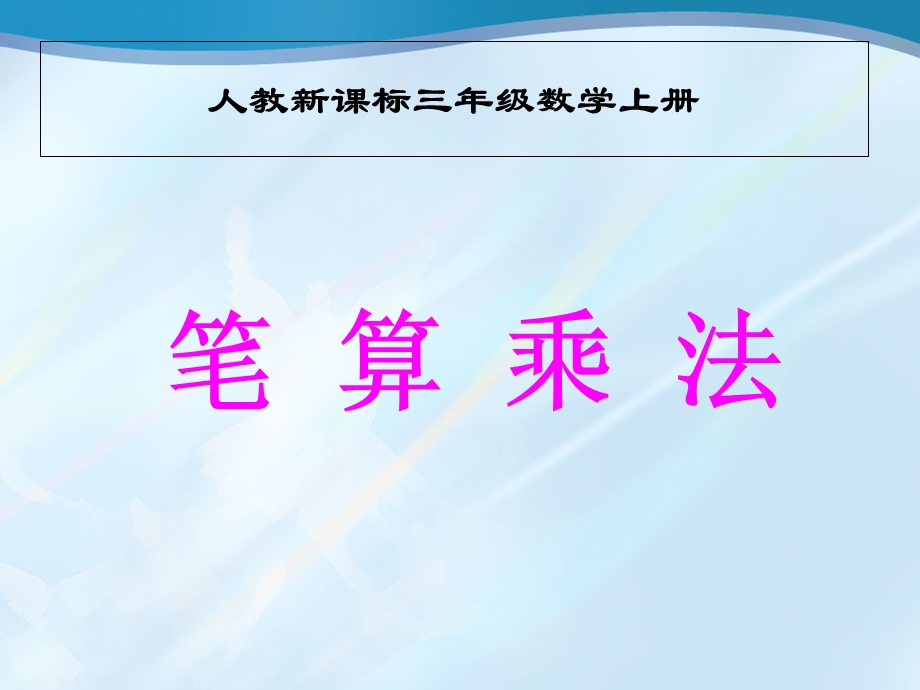 人教新课标三年级数学上册

笔 算 乘 法